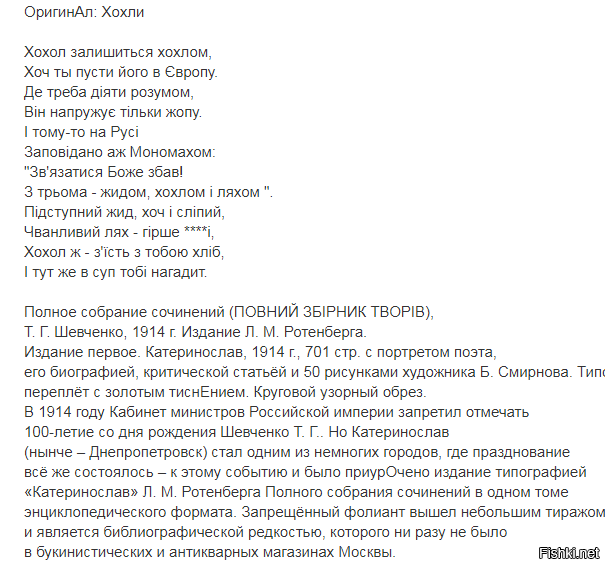 ОригинАл: Хохли

Хохол залишиться хохлом,
Хоч ты пусти його в Європу.
Де треба діяти розумом,
Він напружує тільки жопу.
І тому-то на Русі
Заповідано аж Мономахом:
"Зв'язатися Боже збав!
З трьома - жидом, хохлом і ляхом ".
Підступний жид, хоч і сліпий,
Чванливий лях - гірше ****і,
Хохол ж - з'їсть з тобою хліб,
І тут же в суп тобі нагадит.

Полное собрание сочинений (ПОВНИЙ ЗБІРНИК ТВОРІВ),
Т. Г. Шевченко, 1914 г. Издание Л. М. Ротенберга.
Издание первое. Катеринослав, 1914 г., 701 стр. с портретом поэта,
его биографией, критической статьёй и 50 рисунками художника Б. Смирнова. Типо
переплёт с золотым тиснЕнием. Круговой узорный обрез.
В 1914 году Кабинет министров Российской империи запретил отмечать
100-летие со дня рождения Шевченко Т. Г.. Но Катеринослав
(нынче – Днепропетровск) стал одним из немногих городов, где празднование
всё же состоялось – к этому событию и было приурОчено издание типографией
«Катеринослав» Л. М. Ротенберга Полного собрания сочинений в одном томе
энциклопедического формата. Запрещённый фолиант вышел небольшим тиражом
и является библиографической редкостью, которого ни разу не было
в букинистических и антикварных магазинах Москвы.

Fishki.net